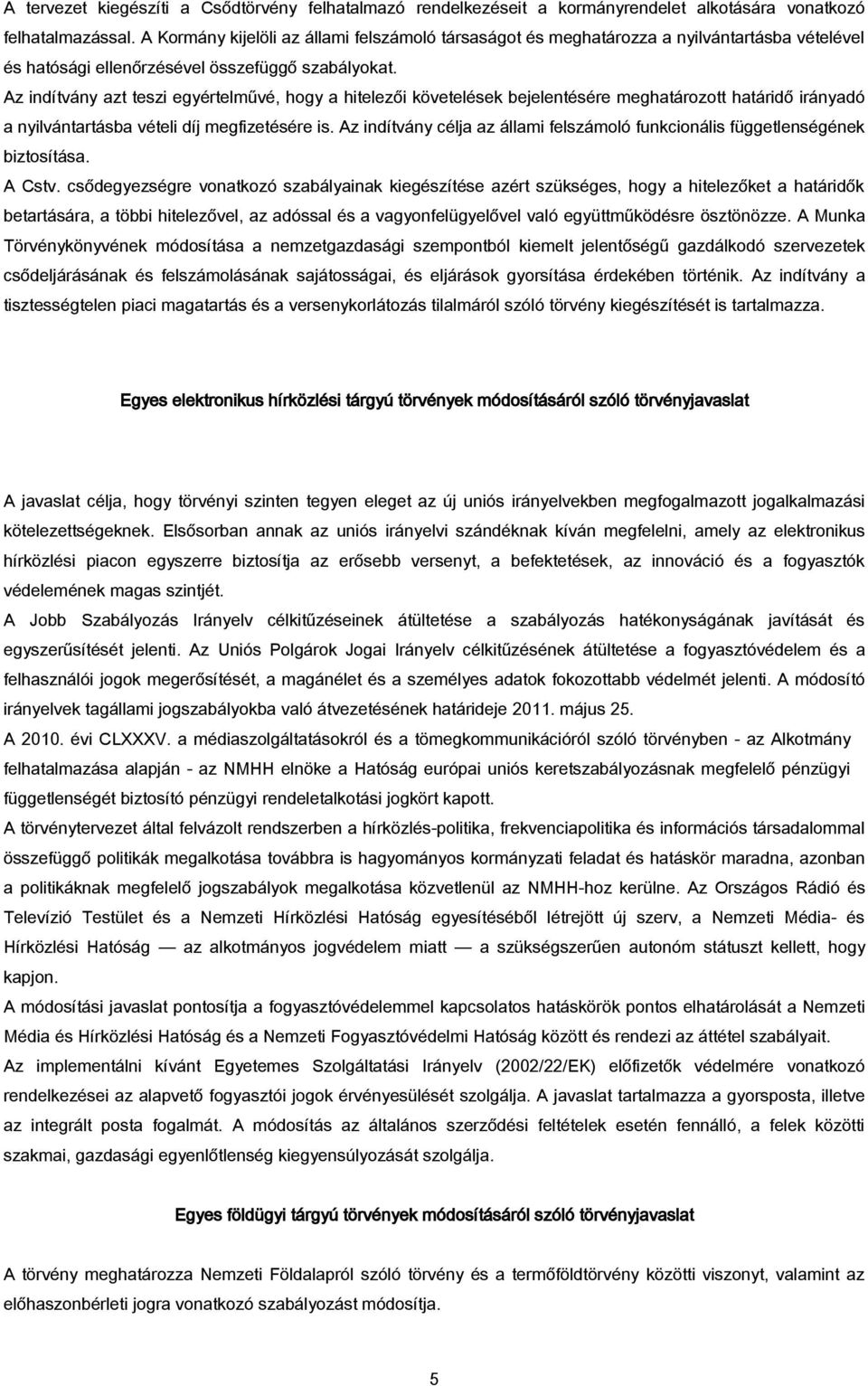 A tervezet kiegészíti a Csődtörvény felhatalmazó rendelkezéseit a kormányrendelet alkotására vonatkozó felhatalmazással. A Kormány kijelöli az állami felszámoló társaságot és meghatározza a nyilvántartásba vételével és hatósági ellenőrzésével összefüggő szabályokat.
Az indítvány azt teszi egyértelművé, hogy a hitelezői követelések bejelentésére meghatározott határidő irányadó a nyilvántartásba vételi díj megfizetésére is. Az indítvány célja az állami felszámoló funkcionális függetlenségének biztosítása.
A Cstv. csődegyezségre vonatkozó szabályainak kiegészítése azért szükséges, hogy a hitelezőket a határidők betartására, a többi hitelezővel, az adóssal és a vagyonfelügyelővel való együttműködésre ösztönözze. A Munka Törvénykönyvének módosítása a nemzetgazdasági szempontból kiemelt jelentőségű gazdálkodó szervezetek csődeljárásának és felszámolásának sajátosságai, és eljárások gyorsítása érdekében történik. Az indítvány a tisztességtelen piaci magatartás és a versenykorlátozás tilalmáról szóló törvény kiegészítését is tartalmazza.

Egyes elektronikus hírközlési tárgyú törvények módosításáról szóló törvényjavaslat

A javaslat célja, hogy törvényi szinten tegyen eleget az új uniós irányelvekben megfogalmazott jogalkalmazási kötelezettségeknek. Elsősorban annak az uniós irányelvi szándéknak kíván megfelelni, amely az elektronikus hírközlési piacon egyszerre biztosítja az erősebb versenyt, a befektetések, az innováció és a fogyasztók védelemének magas szintjét.
A Jobb Szabályozás Irányelv célkitűzéseinek átültetése a szabályozás hatékonyságának javítását és egyszerűsítését jelenti. Az Uniós Polgárok Jogai Irányelv célkitűzésének átültetése a fogyasztóvédelem és a felhasználói jogok megerősítését, a magánélet és a személyes adatok fokozottabb védelmét jelenti. A módosító irányelvek tagállami jogszabályokba való átvezetésének határideje 2011. május 25.
A 2010. évi CLXXXV. a médiaszolgáltatásokról és a tömegkommunikációról szóló törvényben - az Alkotmány felhatalmazása alapján - az NMHH elnöke a Hatóság európai uniós keretszabályozásnak megfelelő pénzügyi függetlenségét biztosító pénzügyi rendeletalkotási jogkört kapott.
A törvénytervezet által felvázolt rendszerben a hírközlés-politika, frekvenciapolitika és információs társadalommal összefüggő politikák megalkotása továbbra is hagyományos kormányzati feladat és hatáskör maradna, azonban a politikáknak megfelelő jogszabályok megalkotása közvetlenül az NMHH-hoz kerülne. Az Országos Rádió és Televízió Testület és a Nemzeti Hírközlési Hatóság egyesítéséből létrejött új szerv, a Nemzeti Média- és Hírközlési Hatóság — az alkotmányos jogvédelem miatt — a szükségszerűen autonóm státuszt kellett, hogy kapjon.
A módosítási javaslat pontosítja a fogyasztóvédelemmel kapcsolatos hatáskörök pontos elhatárolását a Nemzeti Média és Hírközlési Hatóság és a Nemzeti Fogyasztóvédelmi Hatóság között és rendezi az áttétel szabályait.
Az implementálni kívánt Egyetemes Szolgáltatási Irányelv (2002/22/EK) előfizetők védelmére vonatkozó rendelkezései az alapvető fogyasztói jogok érvényesülését szolgálja. A javaslat tartalmazza a gyorsposta, illetve az integrált posta fogalmát. A módosítás az általános szerződési feltételek esetén fennálló, a felek közötti szakmai, gazdasági egyenlőtlenség kiegyensúlyozását szolgálja.

Egyes földügyi tárgyú törvények módosításáról szóló törvényjavaslat

A törvény meghatározza Nemzeti Földalapról szóló törvény és a termőföldtörvény közötti viszonyt, valamint az előhaszonbérleti jogra vonatkozó szabályozást módosítja.

5